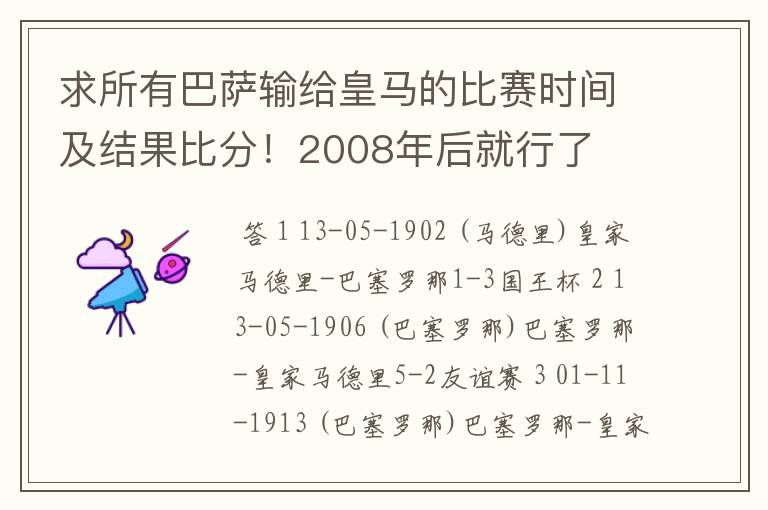 求所有巴萨输给皇马的比赛时间及结果比分！2008年后就行了

答 1 13-05-1902 (马德里) 皇家马德里-巴塞罗那1-3国王杯 2 13-05-1906 (巴塞罗那) 巴塞罗那-皇家马德里5-2友谊赛 3 01-11-1913 (巴塞罗那) 巴塞罗那-皇家